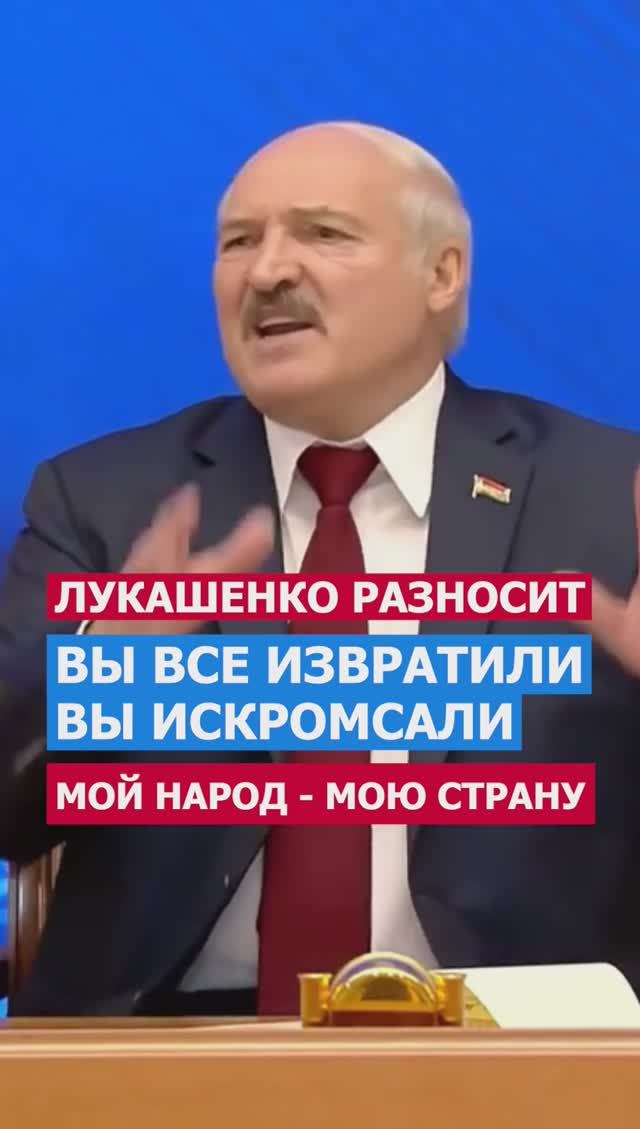 ЛУКАШЕНКО РАЗНОСИТ

ВЫ ВСЕ ИЗВРАТИЛИ
ВЫ ИСКРОМСАЛИ

МОЙ НАРОД - МОЮ СТРАНУ